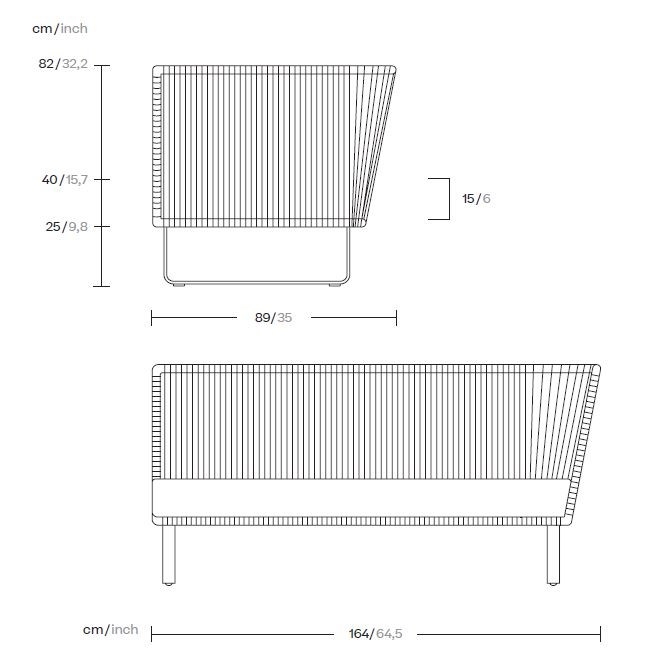 cm/inch

82/32,2

40/15,7

25/9,8

15/6

89/35

cm/inch

164/64,5